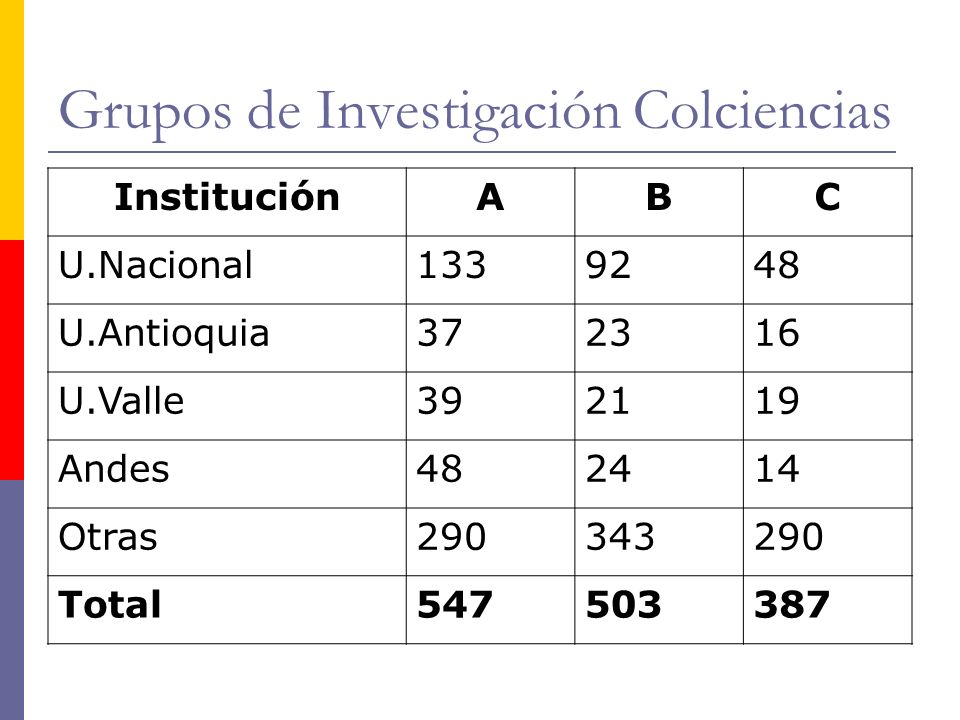 Grupos de Investigación Colciencias

| Institución | A | B | C |
|---|---|---|---|
| U.Nacional | 133 | 92 | 48 |
| U.Antioquia | 37 | 23 | 16 |
| U.Valle | 39 | 21 | 19 |
| Andes | 48 | 24 | 14 |
| Otras | 290 | 343 | 290 |
| **Total** | **547** | **503** | **387** |